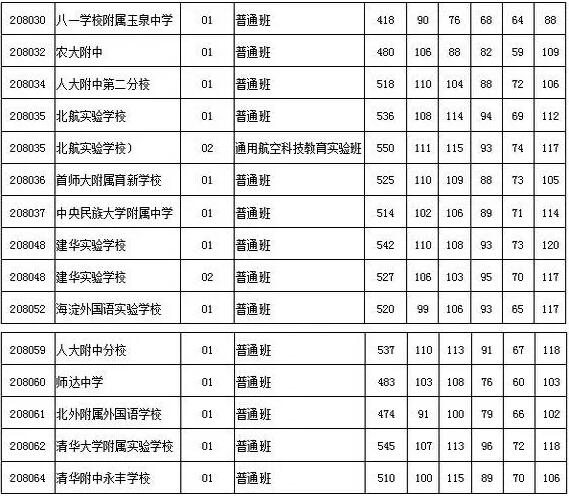 | 208030 | 八一学校附属玉泉中学 | 01 | 普通班 | 418 | 90 | 76 | 68 | 64 | 88 |
|---|---|---|---|---|---|---|---|---|---|
| 208032 | 农大附中 | 01 | 普通班 | 480 | 106 | 88 | 82 | 59 | 109 |
| 208034 | 人大附中第二分校 | 01 | 普通班 | 518 | 110 | 104 | 88 | 72 | 106 |
| 208035 | 北航实验学校 | 01 | 普通班 | 536 | 108 | 114 | 94 | 69 | 112 |
| 208035 | 北航实验学校) | 02 | 通用航空科技教育实验班 | 550 | 111 | 115 | 93 | 74 | 117 |
| 208036 | 首师大附属育新学校 | 01 | 普通班 | 525 | 110 | 109 | 88 | 73 | 105 |
| 208037 | 中央民族大学附属中学 | 01 | 普通班 | 514 | 102 | 106 | 89 | 71 | 114 |
| 208048 | 建华实验学校 | 01 | 普通班 | 542 | 110 | 108 | 93 | 73 | 120 |
| 208048 | 建华实验学校 | 02 | 普通班 | 527 | 106 | 103 | 95 | 70 | 117 |
| 208052 | 海淀外国语实验学校 | 01 | 普通班 | 520 | 99 | 106 | 93 | 65 | 117 |

| 208059 | 人大附中分校 | 01 | 普通班 | 537 | 110 | 113 | 91 | 67 | 118 |
|---|---|---|---|---|---|---|---|---|---|
| 208060 | 师达中学 | 01 | 普通班 | 483 | 103 | 108 | 76 | 60 | 103 |
| 208061 | 北外附属外国语学校 | 01 | 普通班 | 474 | 91 | 100 | 79 | 66 | 102 |
| 208062 | 清华大学附属实验学校 | 01 | 普通班 | 545 | 107 | 113 | 96 | 72 | 118 |
| 208064 | 清华附中永丰学校 | 01 | 普通班 | 510 | 100 | 115 | 89 | 70 | 106 |